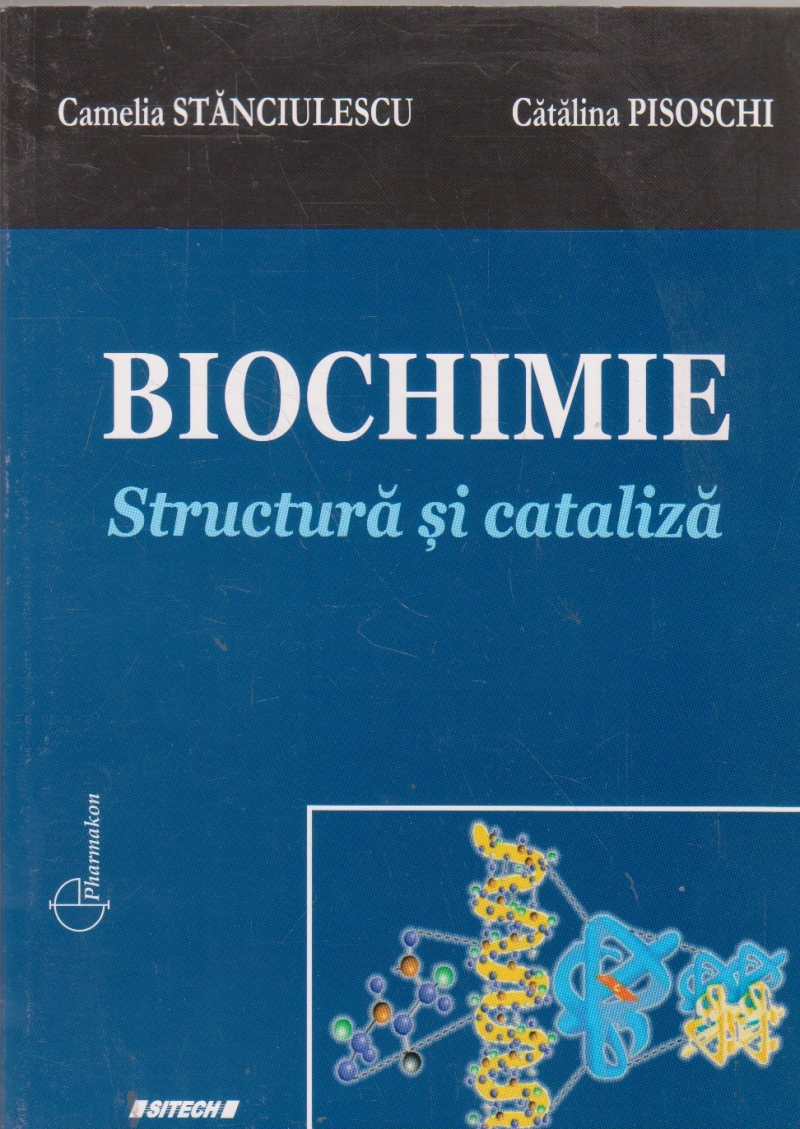 Camelia STĂNCIULESCU

Cătălina PISOSCHI

BIOCHIMIE

Structură și cataliză

Pharmakon

SITECH